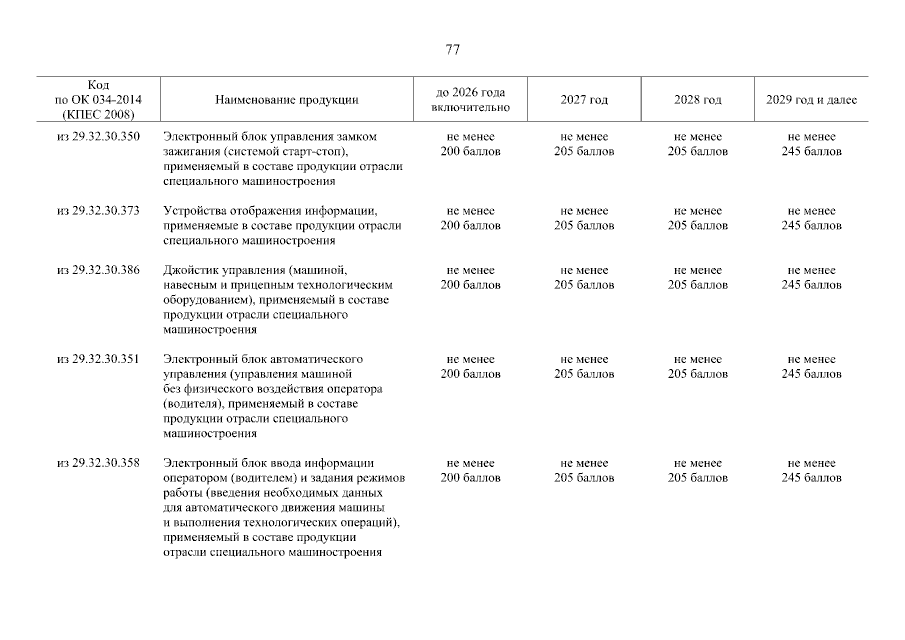 77

| Код по ОК 034-2014 (КПЕС 2008) | Наименование продукции | до 2026 года включительно | 2027 год | 2028 год | 2029 год и далее |
|---|---|---|---|---|---|
| из 29.32.30.350 | Электронный блок управления замком зажигания (системой старт-стоп), применяемый в составе продукции отрасли специального машиностроения | не менее 200 баллов | не менее 205 баллов | не менее 205 баллов | не менее 245 баллов |
| из 29.32.30.373 | Устройства отображения информации, применяемые в составе продукции отрасли специального машиностроения | не менее 200 баллов | не менее 205 баллов | не менее 205 баллов | не менее 245 баллов |
| из 29.32.30.386 | Джойстик управления (машиной, навесным и прицепным технологическим оборудованием), применяемый в составе продукции отрасли специального машиностроения | не менее 200 баллов | не менее 205 баллов | не менее 205 баллов | не менее 245 баллов |
| из 29.32.30.351 | Электронный блок автоматического управления (управления машиной без физического воздействия оператора (водителя), применяемый в составе продукции отрасли специального машиностроения | не менее 200 баллов | не менее 205 баллов | не менее 205 баллов | не менее 245 баллов |
| из 29.32.30.358 | Электронный блок ввода информации оператором (водителем) и задания режимов работы (введения необходимых данных для автоматического движения машины и выполнения технологических операций), применяемый в составе продукции отрасли специального машиностроения | не менее 200 баллов | не менее 205 баллов | не менее 205 баллов | не менее 245 баллов |